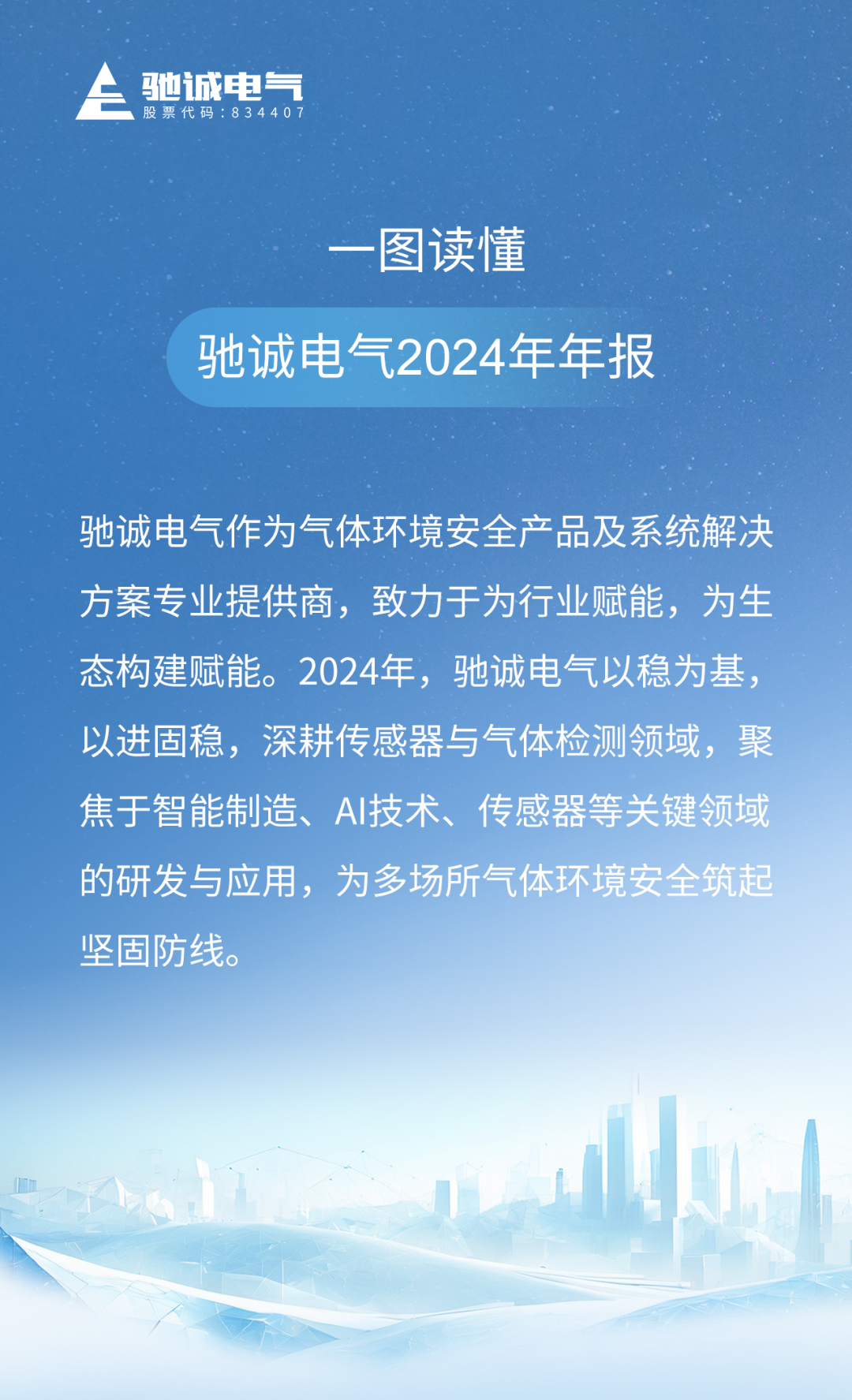 驰诚电气
股票代码:834407

一图读懂

驰诚电气2024年年报

驰诚电气作为气体环境安全产品及系统解决方案专业提供商，致力于为行业赋能，为生态构建赋能。2024年，驰诚电气以稳为基，以进固稳，深耕传感器与气体检测领域，聚焦于智能制造、AI技术、传感器等关键领域的研发与应用，为多场所气体环境安全筑起坚固防线。